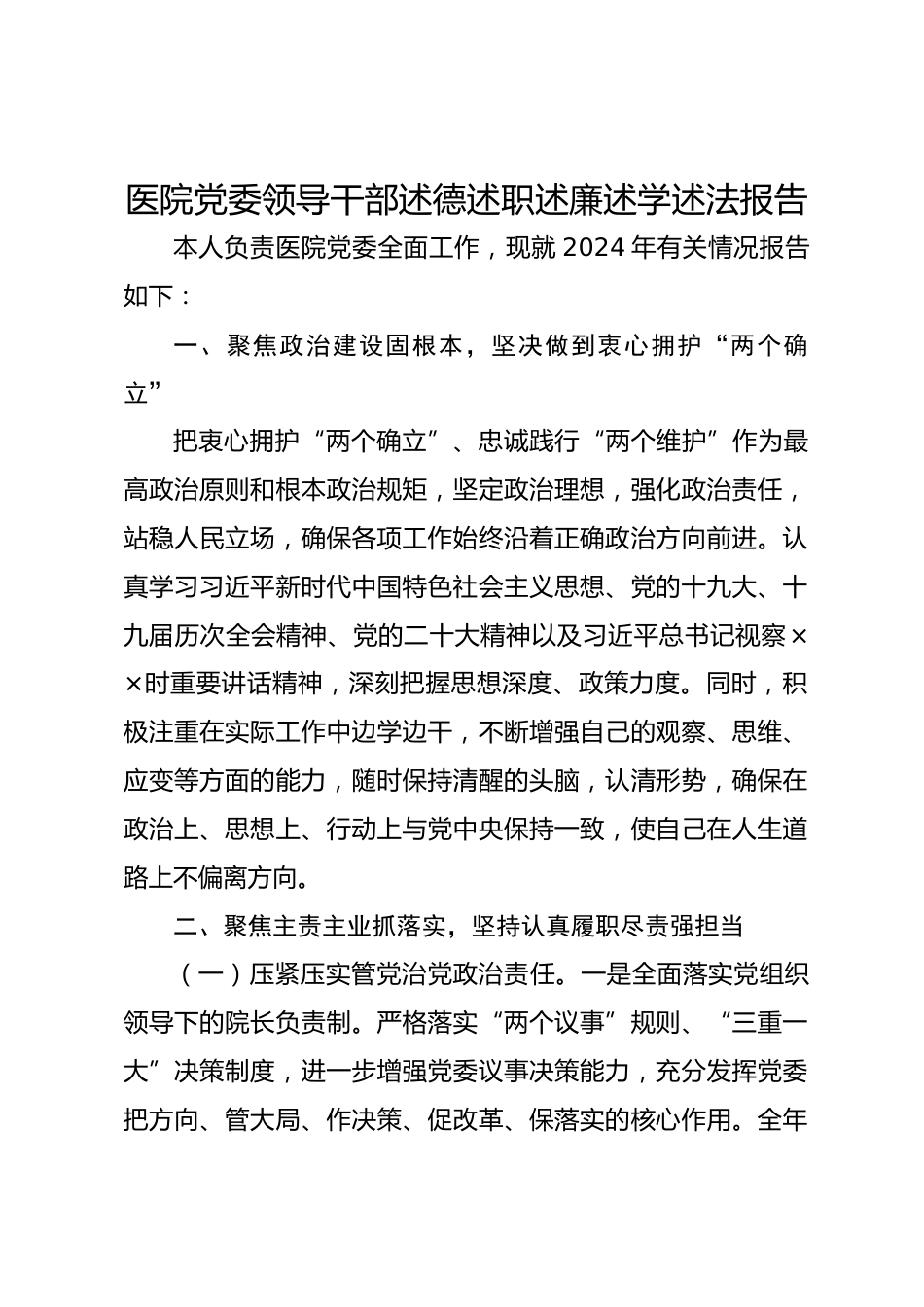 医院党委领导干部述德述职述廉述学述法报告

本人负责医院党委全面工作，现就2024年有关情况报告如下：

一、聚焦政治建设固根本，坚决做到衷心拥护“两个确立”

把衷心拥护“两个确立”、忠诚践行“两个维护”作为最高政治原则和根本政治规矩，坚定政治理想，强化政治责任，站稳人民立场，确保各项工作始终沿着正确政治方向前进。认真学习习近平新时代中国特色社会主义思想、党的十九大、十九届历次全会精神、党的二十大精神以及习近平总书记视察××时重要讲话精神，深刻把握思想深度、政策力度。同时，积极注重在实际工作中边学边干，不断增强自己的观察、思维、应变等方面的能力，随时保持清醒的头脑，认清形势，确保在政治上、思想上、行动上与党中央保持一致，使自己在人生道路上不偏离方向。

二、聚焦主责主业抓落实，坚持认真履职尽责强担当

（一）压紧压实管党治党政治责任。一是全面落实党组织领导下的院长负责制。严格落实“两个议事”规则、“三重一大”决策制度，进一步增强党委议事决策能力，充分发挥党委把方向、管大局、作决策、促改革、保落实的核心作用。全年